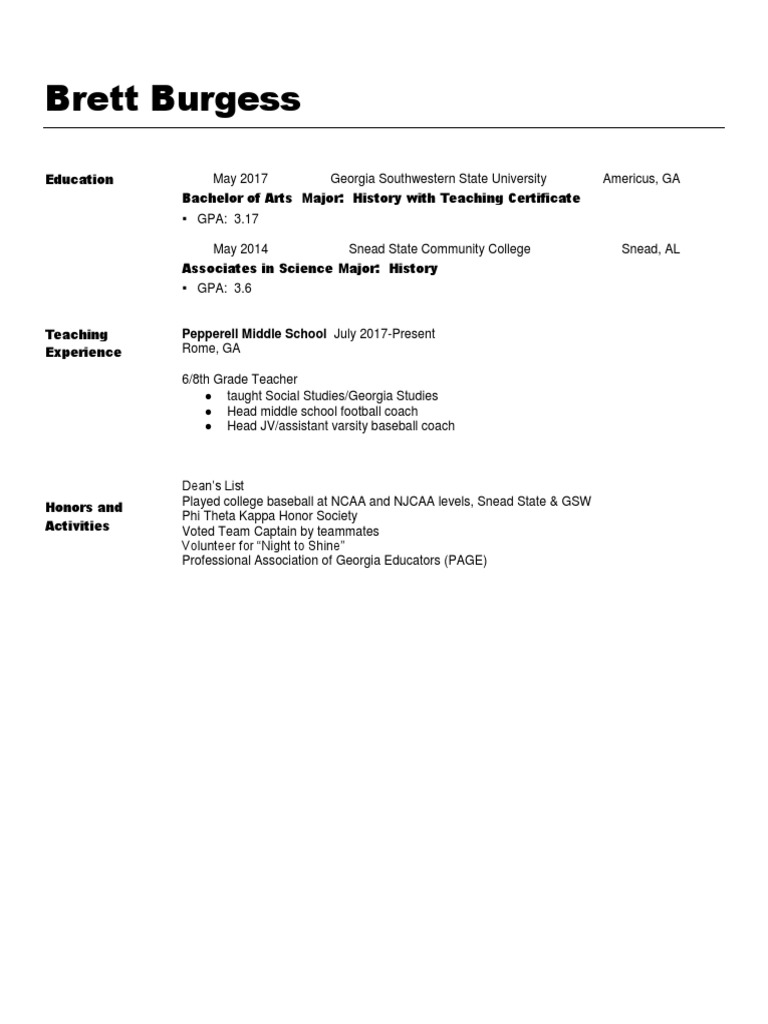 Brett Burgess

Education

May 2017 Georgia Southwestern State University Americus, GA
Bachelor of Arts Major: History with Teaching Certificate
• GPA: 3.17

May 2014 Snead State Community College Snead, AL
Associates in Science Major: History
• GPA: 3.6

Teaching Experience

Pepperell Middle School July 2017-Present
Rome, GA

6/8th Grade Teacher
● taught Social Studies/Georgia Studies
● Head middle school football coach
● Head JV/assistant varsity baseball coach

Honors and Activities

Dean's List
Played college baseball at NCAA and NJCAA levels, Snead State & GSW
Phi Theta Kappa Honor Society
Voted Team Captain by teammates
Volunteer for "Night to Shine"
Professional Association of Georgia Educators (PAGE)